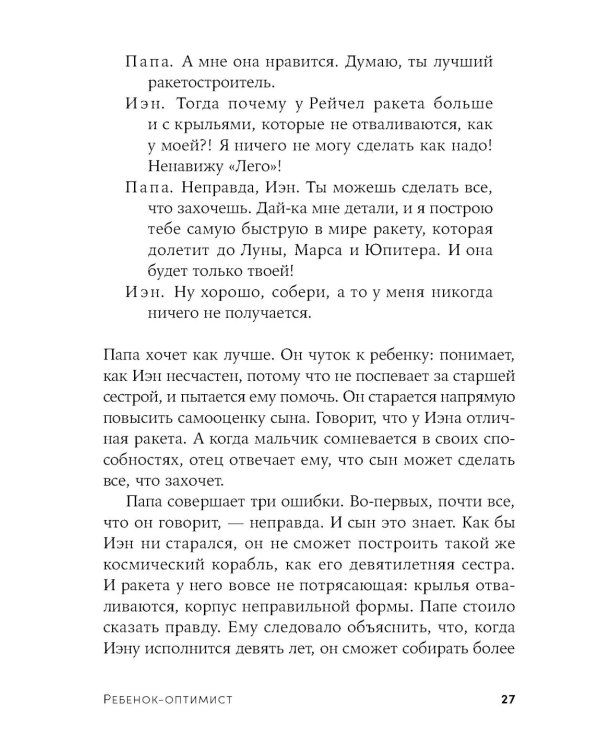 Папа. А мне она нравится. Думаю, ты лучший ракетостроитель.

Иэн. Тогда почему у Рейчел ракета больше и с крыльями, которые не отваливаются, как у моей?! Я ничего не могу сделать как надо! Ненавижу «Лего»!

Папа. Неправда, Иэн. Ты можешь сделать все, что захочешь. Дай-ка мне детали, и я построю тебе самую быструю в мире ракету, которая долетит до Луны, Марса и Юпитера. И она будет только твоей!

Иэн. Ну хорошо, собери, а то у меня никогда ничего не получается.

Папа хочет как лучше. Он чуток к ребенку: понимает, как Иэн несчастен, потому что не поспевает за старшей сестрой, и пытается ему помочь. Он старается напрямую повысить самооценку сына. Говорит, что у Иэна отличная ракета. А когда мальчик сомневается в своих способностях, отец отвечает ему, что сын может сделать все, что захочет.

Папа совершает три ошибки. Во-первых, почти все, что он говорит, — неправда. И сын это знает. Как бы Иэн ни старался, он не сможет построить такой же космический корабль, как его девятилетняя сестра. И ракета у него вовсе не потрясающая: крылья отваливаются, корпус неправильной формы. Папе стоило сказать правду. Ему следовало объяснить, что, когда Иэну исполнится девять лет, он сможет собирать более

Ребенок-оптимист 27